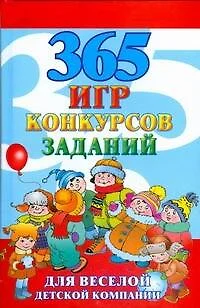 365
ИГР
КОНКУРСОВ
ЗАДАНИЙ

ДЛЯ ВЕСЕЛОЙ
ДЕТСКОЙ КОМПАНИИ